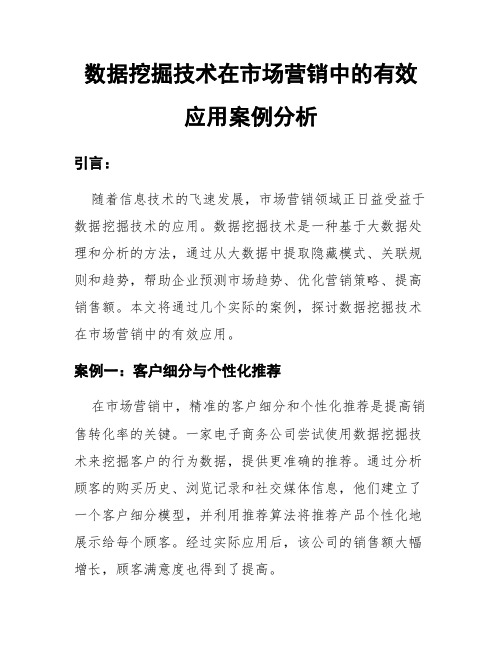 数据挖掘技术在市场营销中的有效应用案例分析

引言：

随着信息技术的飞速发展，市场营销领域正日益受益于数据挖掘技术的应用。数据挖掘技术是一种基于大数据处理和分析的方法，通过从大数据中提取隐藏模式、关联规则和趋势，帮助企业预测市场趋势、优化营销策略、提高销售额。本文将通过几个实际的案例，探讨数据挖掘技术在市场营销中的有效应用。

案例一：客户细分与个性化推荐

在市场营销中，精准的客户细分和个性化推荐是提高销售转化率的关键。一家电子商务公司尝试使用数据挖掘技术来挖掘客户的行为数据，提供更准确的推荐。通过分析顾客的购买历史、浏览记录和社交媒体信息，他们建立了一个客户细分模型，并利用推荐算法将推荐产品个性化地展示给每个顾客。经过实际应用后，该公司的销售额大幅增长，顾客满意度也得到了提高。